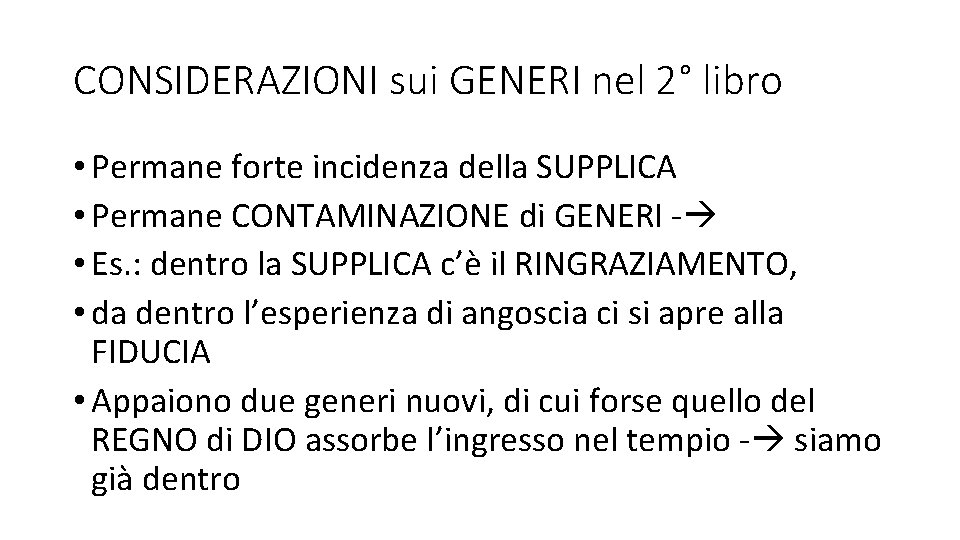 CONSIDERAZIONI sui GENERI nel 2° libro

• Permane forte incidenza della SUPPLICA
• Permane CONTAMINAZIONE di GENERI -→
• Es.: dentro la SUPPLICA c'è il RINGRAZIAMENTO,
• da dentro l'esperienza di angoscia ci si apre alla FIDUCIA
• Appaiono due generi nuovi, di cui forse quello del REGNO di DIO assorbe l'ingresso nel tempio -→ siamo già dentro